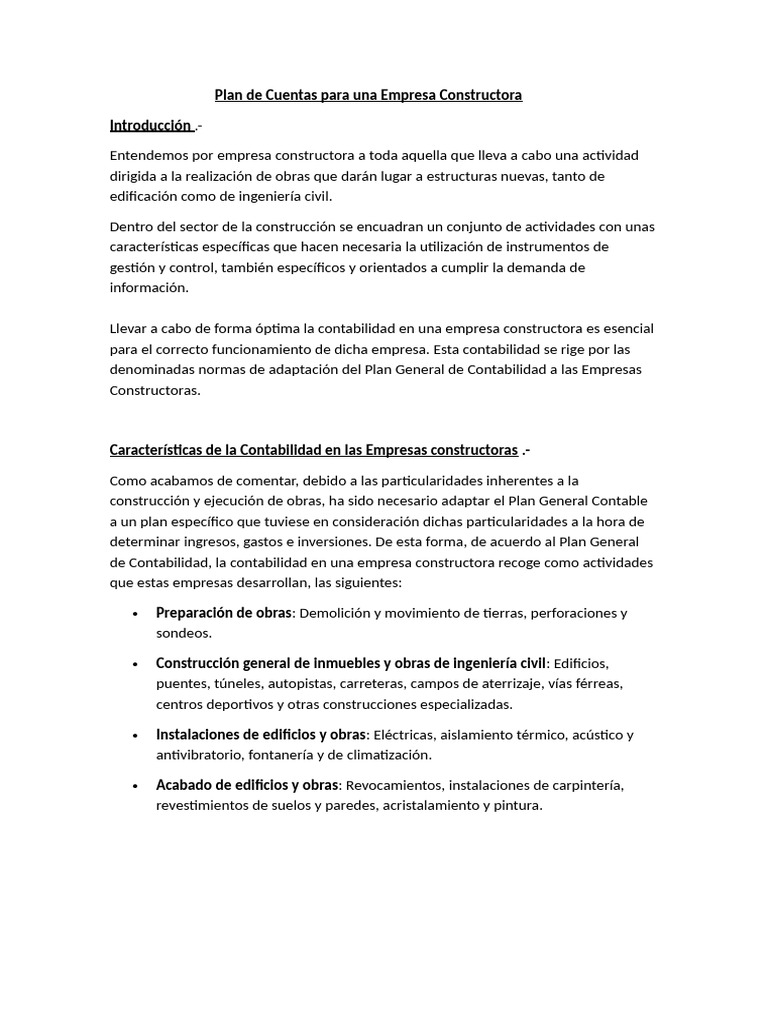 Plan de Cuentas para una Empresa Constructora

Introducción .-

Entendemos por empresa constructora a toda aquella que lleva a cabo una actividad dirigida a la realización de obras que darán lugar a estructuras nuevas, tanto de edificación como de ingeniería civil.

Dentro del sector de la construcción se encuadran un conjunto de actividades con unas características específicas que hacen necesaria la utilización de instrumentos de gestión y control, también específicos y orientados a cumplir la demanda de información.

Llevar a cabo de forma óptima la contabilidad en una empresa constructora es esencial para el correcto funcionamiento de dicha empresa. Esta contabilidad se rige por las denominadas normas de adaptación del Plan General de Contabilidad a las Empresas Constructoras.

Características de la Contabilidad en las Empresas constructoras .-

Como acabamos de comentar, debido a las particularidades inherentes a la construcción y ejecución de obras, ha sido necesario adaptar el Plan General Contable a un plan específico que tuviese en consideración dichas particularidades a la hora de determinar ingresos, gastos e inversiones. De esta forma, de acuerdo al Plan General de Contabilidad, la contabilidad en una empresa constructora recoge como actividades que estas empresas desarrollan, las siguientes:

• Preparación de obras: Demolición y movimiento de tierras, perforaciones y sondeos.

• Construcción general de inmuebles y obras de ingeniería civil: Edificios, puentes, túneles, autopistas, carreteras, campos de aterrizaje, vías férreas, centros deportivos y otras construcciones especializadas.

• Instalaciones de edificios y obras: Eléctricas, aislamiento térmico, acústico y antivibratorio, fontanería y de climatización.

• Acabado de edificios y obras: Revocamientos, instalaciones de carpintería, revestimientos de suelos y paredes, acristalamiento y pintura.